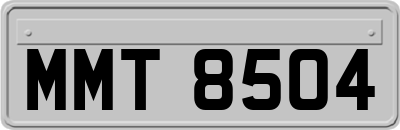 MMT 8504